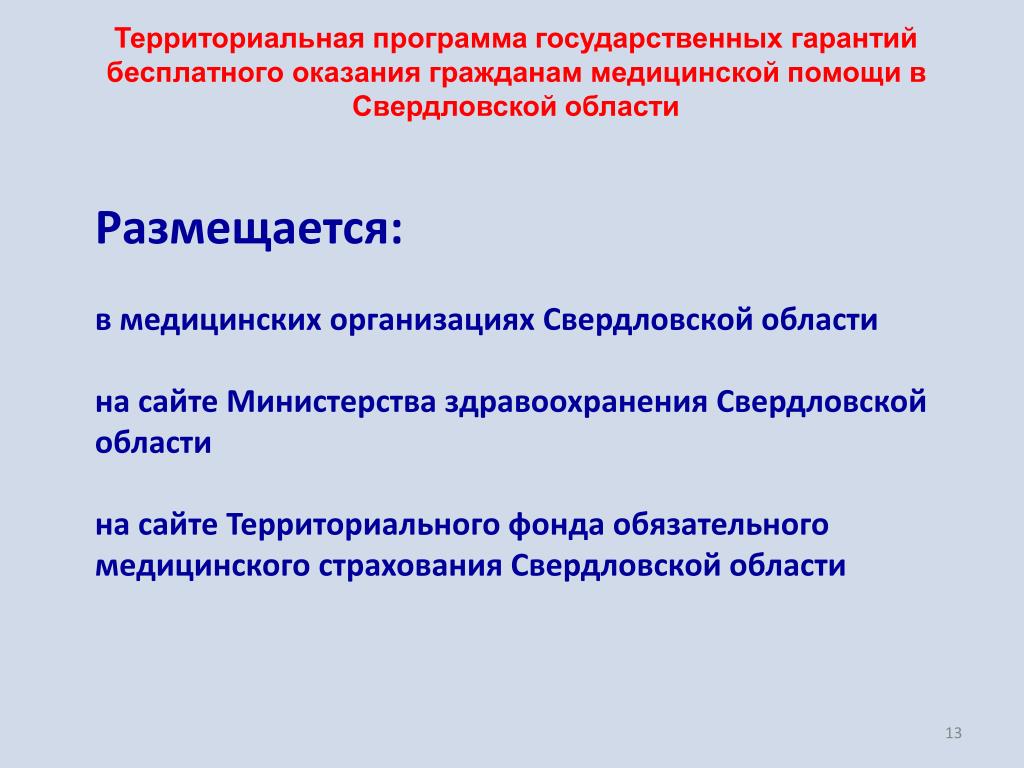 Территориальная программа государственных гарантий бесплатного оказания гражданам медицинской помощи в Свердловской области

Размещается:

в медицинских организациях Свердловской области

на сайте Министерства здравоохранения Свердловской области

на сайте Территориального фонда обязательного медицинского страхования Свердловской области

13